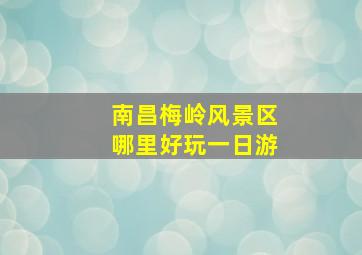 南昌梅岭风景区
哪里好玩一日游